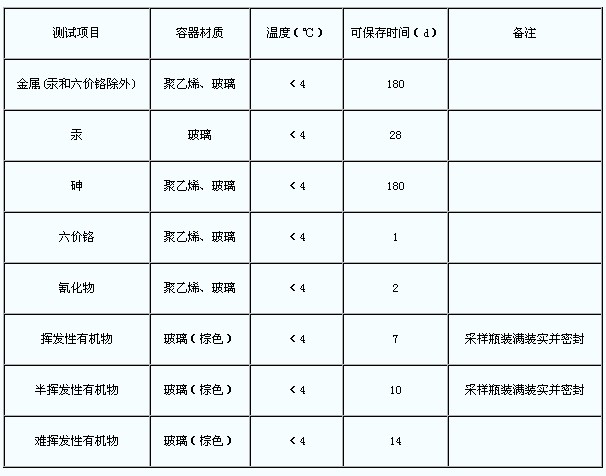 | 测试项目 | 容器材质 | 温度（℃） | 可保存时间（d） | 备注 |
|---|---|---|---|---|
| 金属(汞和六价铬除外) | 聚乙烯、玻璃 | <4 | 180 | |
| 汞 | 玻璃 | <4 | 28 | |
| 砷 | 聚乙烯、玻璃 | <4 | 180 | |
| 六价铬 | 聚乙烯、玻璃 | <4 | 1 | |
| 氰化物 | 聚乙烯、玻璃 | <4 | 2 | |
| 挥发性有机物 | 玻璃（棕色） | <4 | 7 | 采样瓶装满装实并密封 |
| 半挥发性有机物 | 玻璃（棕色） | <4 | 10 | 采样瓶装满装实并密封 |
| 难挥发性有机物 | 玻璃（棕色） | <4 | 14 | |